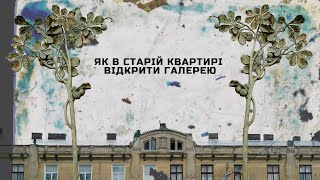 ЯК В СТАРІЙ КВАРТИРІ
ВІДКРИТИ ГАЛЕРЕЮ